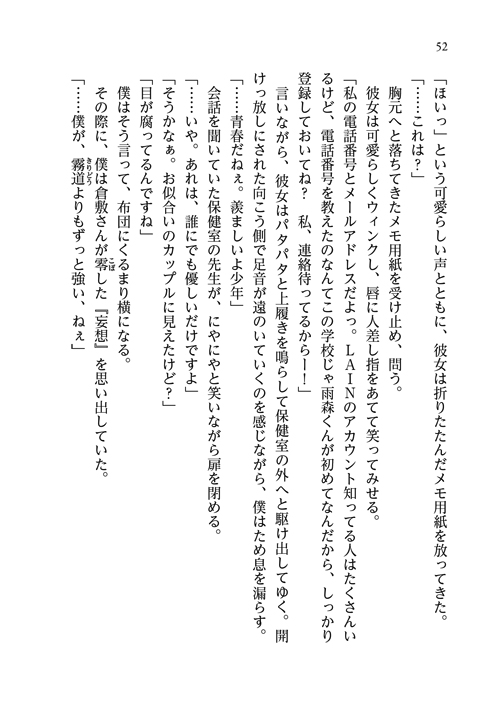 52

「ほいっ」という可愛らしい声とともに、彼女は折りたたんだメモ用紙を放ってきた。

「……これは？」

胸元へと落ちてきたメモ用紙を受け止め、問う。

彼女は可愛らしくウィンクし、唇に人差し指をあてて笑ってみせる。

「私の電話番号とメールアドレスだよっ。ＬＡＩＮのアカウント知ってる人はたくさんいるけど、電話番号を教えたのなんてこの学校じゃ雨森くんが初めてなんだから、しっかり登録しておいてね？　私、連絡待ってるからー！」

言いながら、彼女はパタパタと上履きを鳴らして保健室の外へと駆け出してゆく。開けっ放しにされた向こう側で足音が遠のいていくのを感じながら、僕はため息を漏らす。

「……青春だねぇ。羨ましいよ少年」

会話を聞いていた保健室の先生が、にやにやと笑いながら扉を閉める。

「……いや。あれは、誰にでも優しいだけですよ」

「そうかなぁ。お似合いのカップルに見えたけど？」

「目が腐ってるんですね」

僕はそう言って、布団にくるまり横になる。

その際に、僕は倉敷さんが零した『妄想』を思い出していた。

「……僕が、霧道よりもずっと強い、ねぇ」